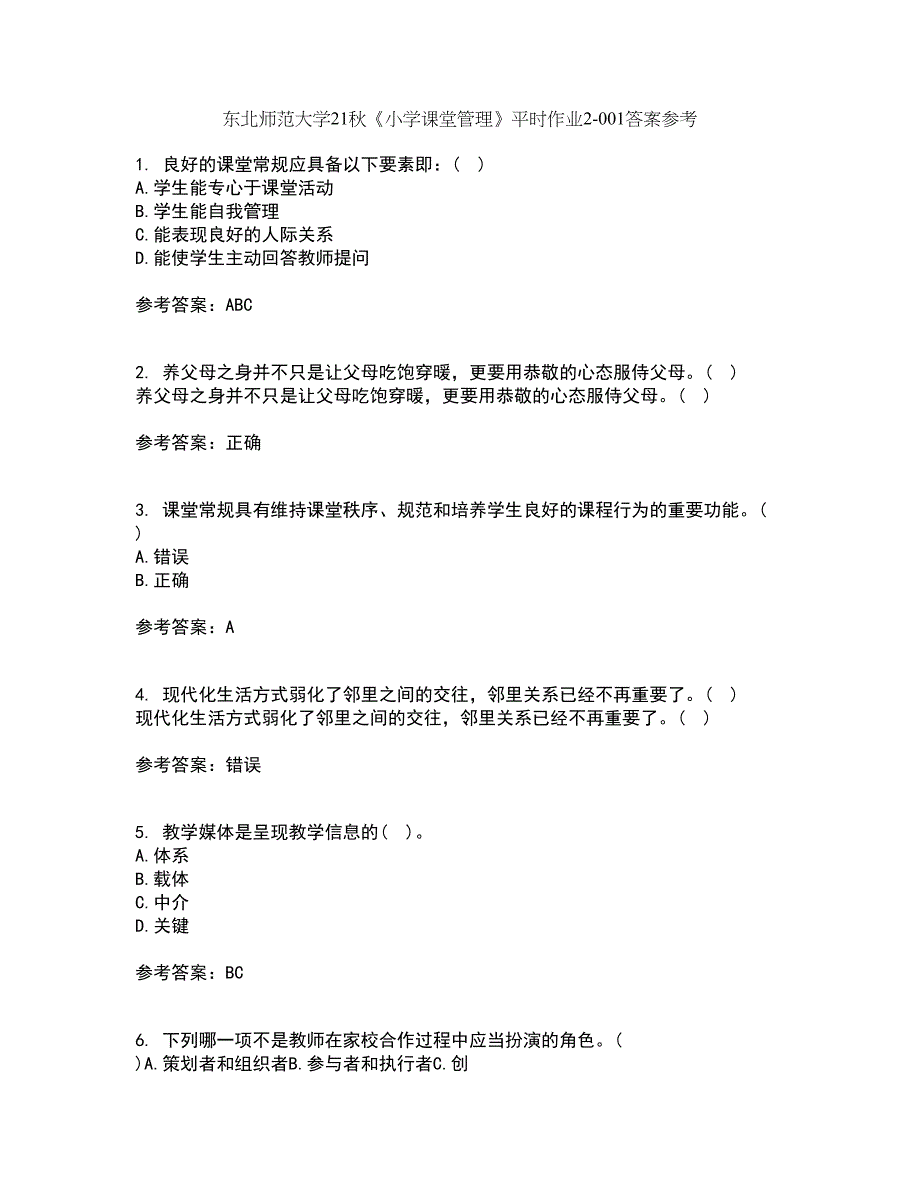 东北师范大学21秋《小学课堂管理》平时作业2-001答案参考

1. 良好的课堂常规应具备以下要素即：( )
A.学生能专心于课堂活动
B.学生能自我管理
C.能表现良好的人际关系
D.能使学生主动回答教师提问

参考答案：ABC

2. 养父母之身并不只是让父母吃饱穿暖，更要用恭敬的心态服侍父母。( )
养父母之身并不只是让父母吃饱穿暖，更要用恭敬的心态服侍父母。( )

参考答案：正确

3. 课堂常规具有维持课堂秩序、规范和培养学生良好的课程行为的重要功能。( )
A.错误
B.正确

参考答案：A

4. 现代化生活方式弱化了邻里之间的交往，邻里关系已经不再重要了。( )
现代化生活方式弱化了邻里之间的交往，邻里关系已经不再重要了。( )

参考答案：错误

5. 教学媒体是呈现教学信息的( )。
A.体系
B.载体
C.中介
D.关键

参考答案：BC

6. 下列哪一项不是教师在家校合作过程中应当扮演的角色。( )A.策划者和组织者B.参与者和执行者C.创